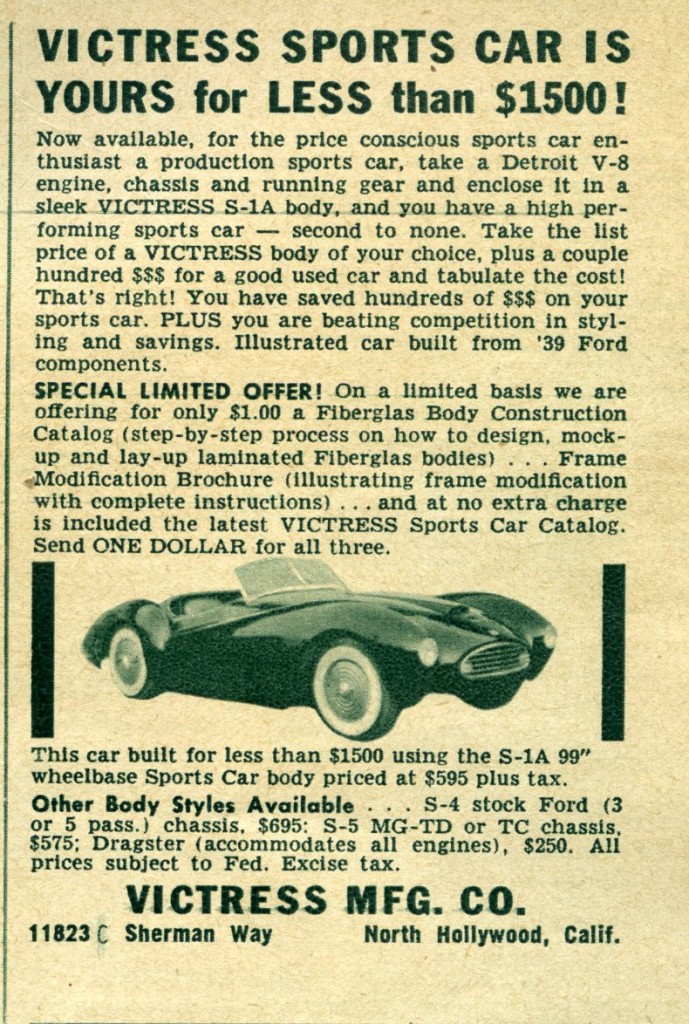 VICTRESS SPORTS CAR IS YOURS for LESS than $1500!

Now available, for the price conscious sports car enthusiast a production sports car, take a Detroit V-8 engine, chassis and running gear and enclose it in a sleek VICTRESS S-1A body, and you have a high performing sports car — second to none. Take the list price of a VICTRESS body of your choice, plus a couple hundred $$$ for a good used car and tabulate the cost! That's right! You have saved hundreds of $$$ on your sports car. PLUS you are beating competition in styling and savings. Illustrated car built from '39 Ford components.

SPECIAL LIMITED OFFER! On a limited basis we are offering for only $1.00 a Fiberglas Body Construction Catalog (step-by-step process on how to design, mock-up and lay-up laminated Fiberglas bodies) . . . Frame Modification Brochure (illustrating frame modification with complete instructions) . . . and at no extra charge is included the latest VICTRESS Sports Car Catalog. Send ONE DOLLAR for all three.

This car built for less than $1500 using the S-1A 99" wheelbase Sports Car body priced at $595 plus tax.

Other Body Styles Available . . . S-4 stock Ford (3 or 5 pass.) chassis, $695: S-5 MG-TD or TC chassis, $575; Dragster (accommodates all engines), $250. All prices subject to Fed. Excise tax.

VICTRESS MFG. CO.

11823 C Sherman Way North Hollywood, Calif.